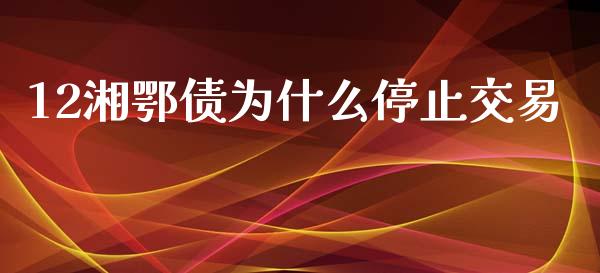 12湘鄂债为什么停止交易